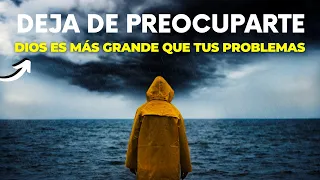 DEJA DE PREOCUPARTE

DIOS ES MÁS GRANDE QUE TUS PROBLEMAS